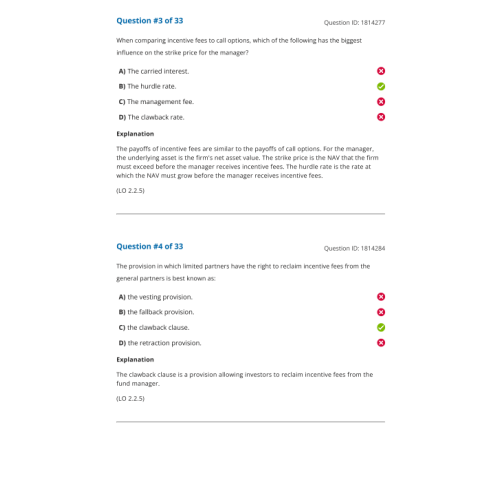 Question #3 of 33

Question ID: 1814277

When comparing incentive fees to call options, which of the following has the biggest influence on the strike price for the manager?

A) The carried interest.

B) The hurdle rate.

C) The management fee.

D) The clawback rate.

Explanation

The payoffs of incentive fees are similar to the payoffs of call options. For the manager, the underlying asset is the firm's net asset value. The strike price is the NAV that the firm must exceed before the manager receives incentive fees. The hurdle rate is the rate at which the NAV must grow before the manager receives incentive fees.

(LO 2.2.5)

Question #4 of 33

Question ID: 1814284

The provision in which limited partners have the right to reclaim incentive fees from the general partners is best known as:

A) the vesting provision.

B) the fallback provision.

C) the clawback clause.

D) the retraction provision.

Explanation

The clawback clause is a provision allowing investors to reclaim incentive fees from the fund manager.

(LO 2.2.5)